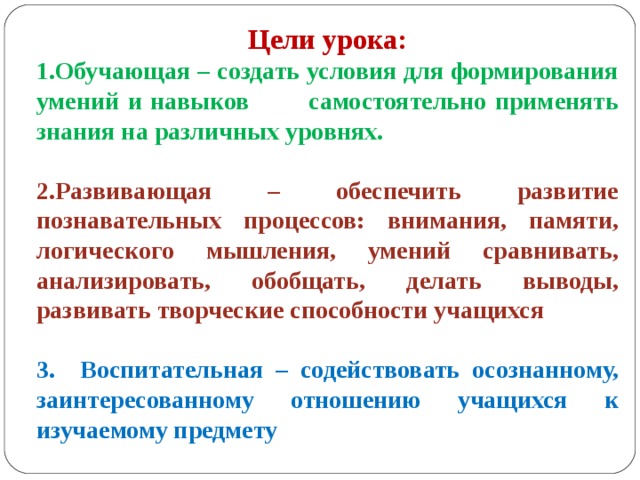 Цели урока:
1.Обучающая – создать условия для формирования умений и навыков самостоятельно применять знания на различных уровнях.

2.Развивающая – обеспечить развитие познавательных процессов: внимания, памяти, логического мышления, умений сравнивать, анализировать, обобщать, делать выводы, развивать творческие способности учащихся

3. Воспитательная – содействовать осознанному, заинтересованному отношению учащихся к изучаемому предмету